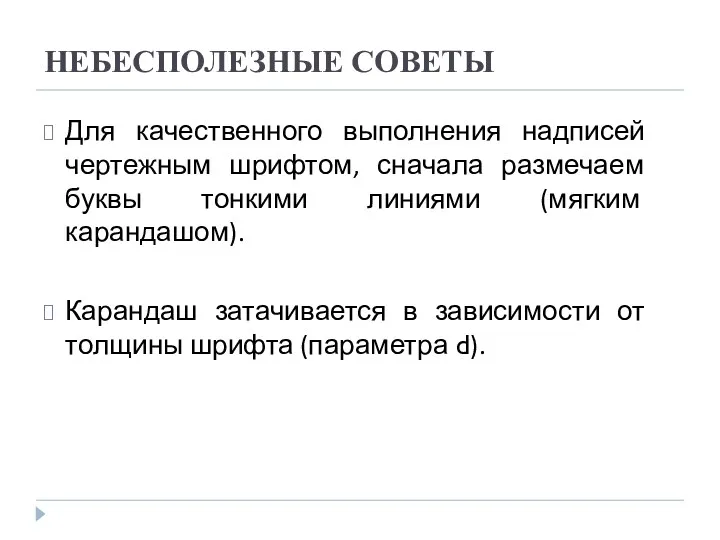 НЕБЕСПОЛЕЗНЫЕ СОВЕТЫ

Для качественного выполнения надписей чертежным шрифтом, сначала размечаем буквы тонкими линиями (мягким карандашом).

Карандаш затачивается в зависимости от толщины шрифта (параметра d).